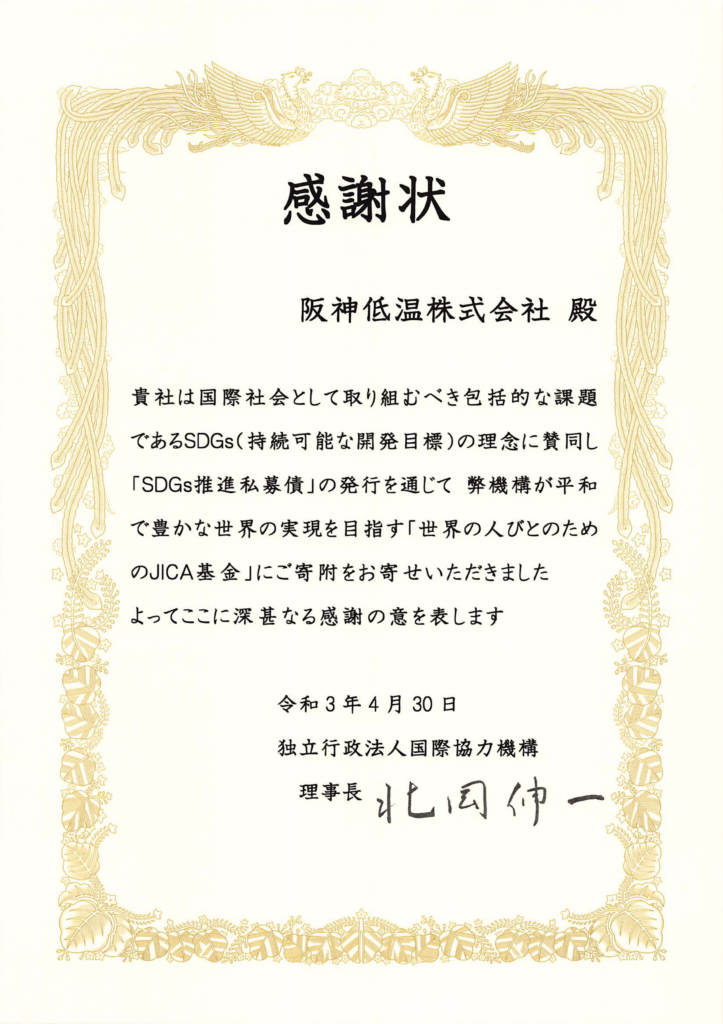 感謝状

阪神低温株式会社 殿

貴社は国際社会として取り組むべき包括的な課題であるSDGs(持続可能な開発目標)の理念に賛同し「SDGs推進私募債」の発行を通じて 弊機構が平和で豊かな世界の実現を目指す「世界の人びとのためのJICA基金」にご寄附をお寄せいただきました よってここに深甚なる感謝の意を表します

令和3年4月30日
独立行政法人国際協力機構
理事長 北岡伸一